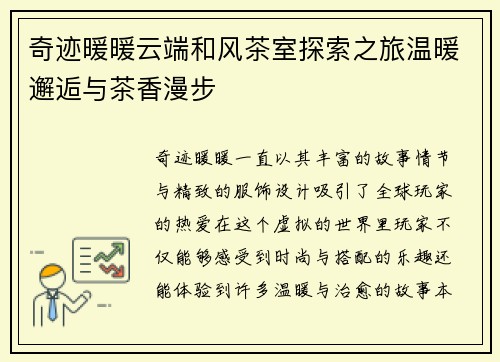 奇迹暖暖云端和风茶室探索之旅温暖邂逅与茶香漫步

奇迹暖暖一直以其丰富的故事情节与精致的服饰设计吸引了全球玩家的热爱在这个虚拟的世界里玩家不仅能够感受到时尚与搭配的乐趣还能体验到许多温暖与治愈的故事本